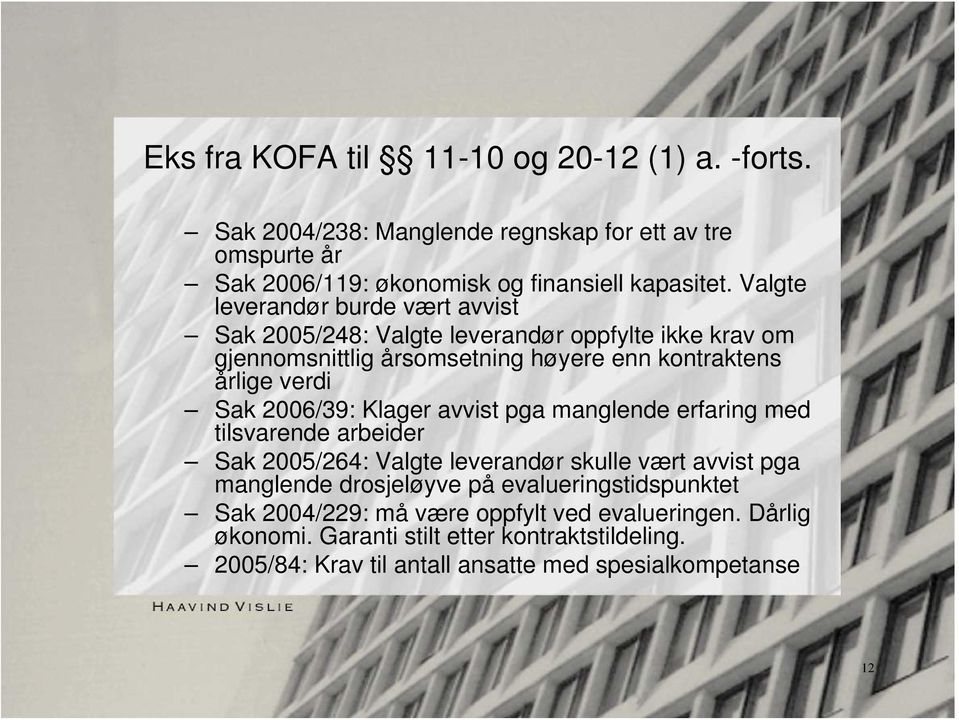 Eks fra KOFA til §§ 11-10 og 20-12 (1) a. -forts.

– Sak 2004/238: Manglende regnskap for ett av tre omspurte år
– Sak 2006/119: økonomisk og finansiell kapasitet. Valgte leverandør burde vært avvist
– Sak 2005/248: Valgte leverandør oppfylte ikke krav om gjennomsnittlig årsomsetning høyere enn kontraktens årlige verdi
– Sak 2006/39: Klager avvist pga manglende erfaring med tilsvarende arbeider
– Sak 2005/264: Valgte leverandør skulle vært avvist pga manglende drosjeløyve på evalueringstidspunktet
– Sak 2004/229: må være oppfylt ved evalueringen. Dårlig økonomi. Garanti stilt etter kontraktstildeling.
– 2005/84: Krav til antall ansatte med spesialkompetanse

HAAVIND VISLIE

12